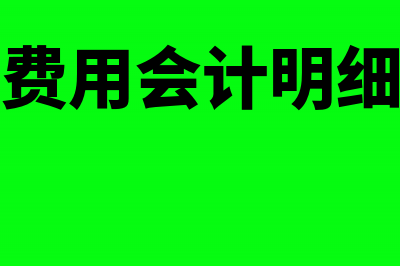 费用会计明细